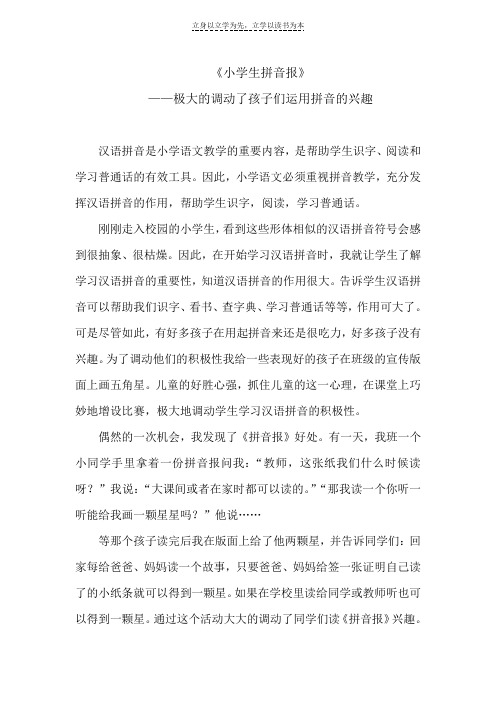 立身以立学为先，立学以读书为本

《小学生拼音报》

——极大的调动了孩子们运用拼音的兴趣

汉语拼音是小学语文教学的重要内容，是帮助学生识字、阅读和学习普通话的有效工具。因此，小学语文必须重视拼音教学，充分发挥汉语拼音的作用，帮助学生识字，阅读，学习普通话。

刚刚走入校园的小学生，看到这些形体相似的汉语拼音符号会感到很抽象、很枯燥。因此，在开始学习汉语拼音时，我就让学生了解学习汉语拼音的重要性，知道汉语拼音的作用很大。告诉学生汉语拼音可以帮助我们识字、看书、查字典、学习普通话等等，作用可大了。可是尽管如此，有好多孩子在用起拼音来还是很吃力，好多孩子没有兴趣。为了调动他们的积极性我给一些表现好的孩子在班级的宣传版面上画五角星。儿童的好胜心强，抓住儿童的这一心理，在课堂上巧妙地增设比赛，极大地调动学生学习汉语拼音的积极性。

偶然的一次机会，我发现了《拼音报》好处。有一天，我班一个小同学手里拿着一份拼音报问我：“教师，这张纸我们什么时候读呀？”我说：“大课间或者在家时都可以读的。”“那我读一个你听一听能给我画一颗星星吗？”他说……

等那个孩子读完后我在版面上给了他两颗星，并告诉同学们：回家每给爸爸、妈妈读一个故事，只要爸爸、妈妈给签一张证明自己读了的小纸条就可以得到一颗星。如果在学校里读给同学或教师听也可以得到一颗星。通过这个活动大大的调动了同学们读《拼音报》兴趣。